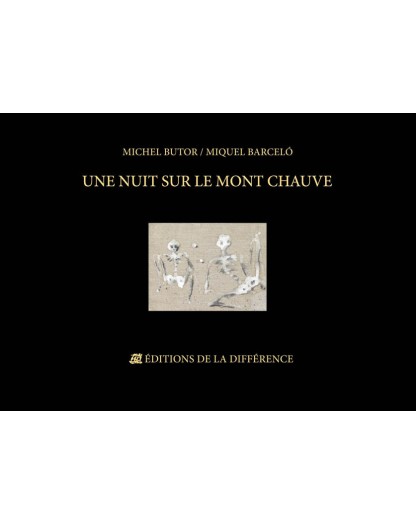 MICHEL BUTOR / MIQUEL BARCELÓ

UNE NUIT SUR LE MONT CHAUVE

ÉDITIONS DE LA DIFFÉRENCE